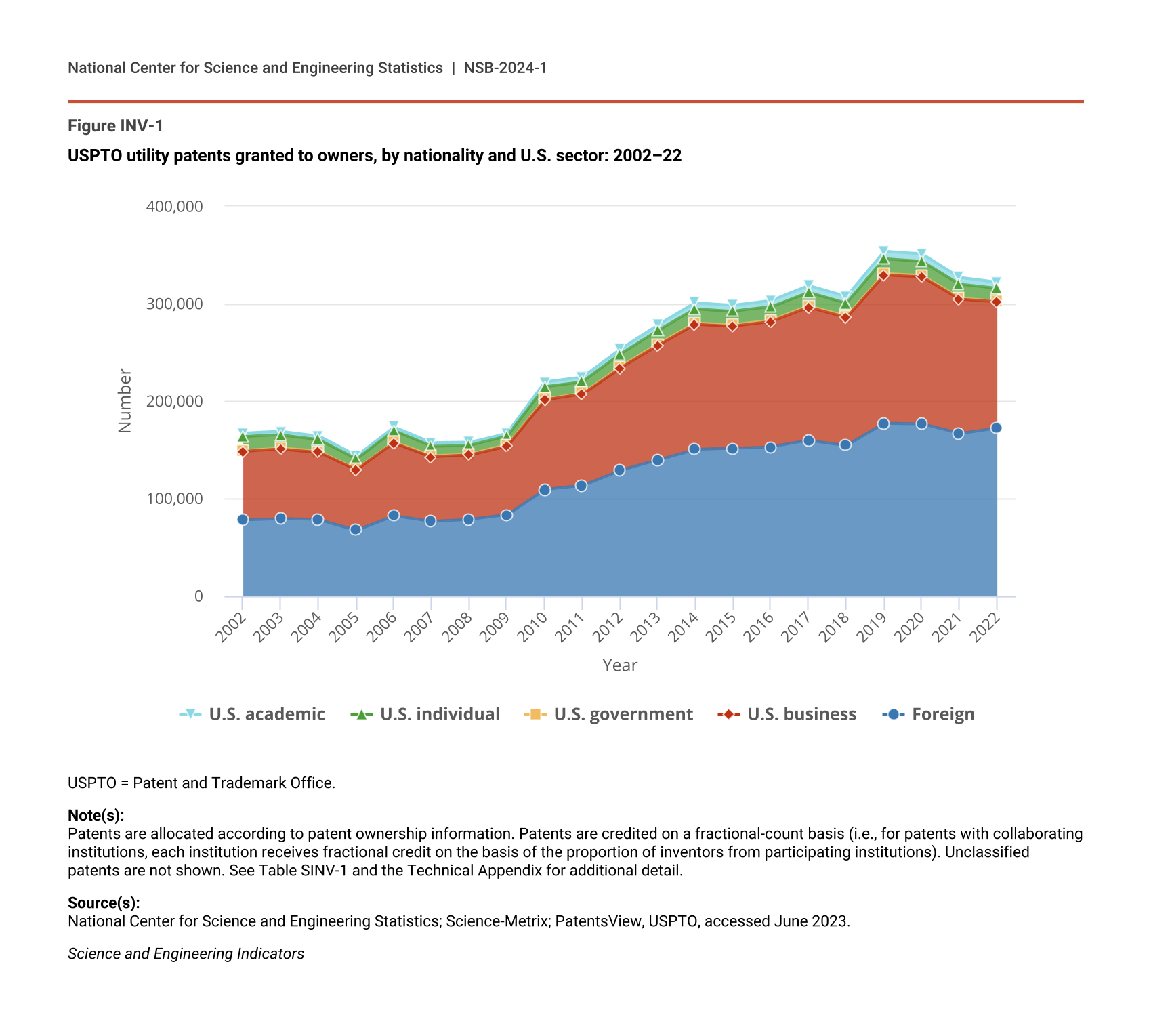 National Center for Science and Engineering Statistics | NSB-2024-1

Figure INV-1

USPTO utility patents granted to owners, by nationality and U.S. sector: 2002–22

400,000
300,000
200,000
100,000
0

Number

2002 2003 2004 2005 2006 2007 2008 2009 2010 2011 2012 2013 2014 2015 2016 2017 2018 2019 2020 2021 2022

Year

U.S. academic U.S. individual U.S. government U.S. business Foreign

USPTO = Patent and Trademark Office.

Note(s):
Patents are allocated according to patent ownership information. Patents are credited on a fractional-count basis (i.e., for patents with collaborating institutions, each institution receives fractional credit on the basis of the proportion of inventors from participating institutions). Unclassified patents are not shown. See Table SINV-1 and the Technical Appendix for additional detail.

Source(s):
National Center for Science and Engineering Statistics; Science-Metrix; PatentsView, USPTO, accessed June 2023.

Science and Engineering Indicators